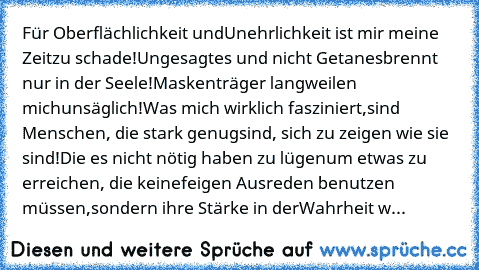 Für Oberflächlichkeit undUnehrlichkeit ist mir meine Zeitzu schade!Ungesagtes und nicht Getanesbrennt nur in der Seele!Maskenträger langweilen michunsäglich!Was mich wirklich fasziniert,sind Menschen, die stark genugsind, sich zu zeigen wie sie sind!Die es nicht nötig haben zu lügenum etwas zu erreichen, die keinefeigen Ausreden benutzen müssen,sondern ihre Stärke in derWahrheit w...

Diesen und weitere Sprüche auf www.sprüche.cc